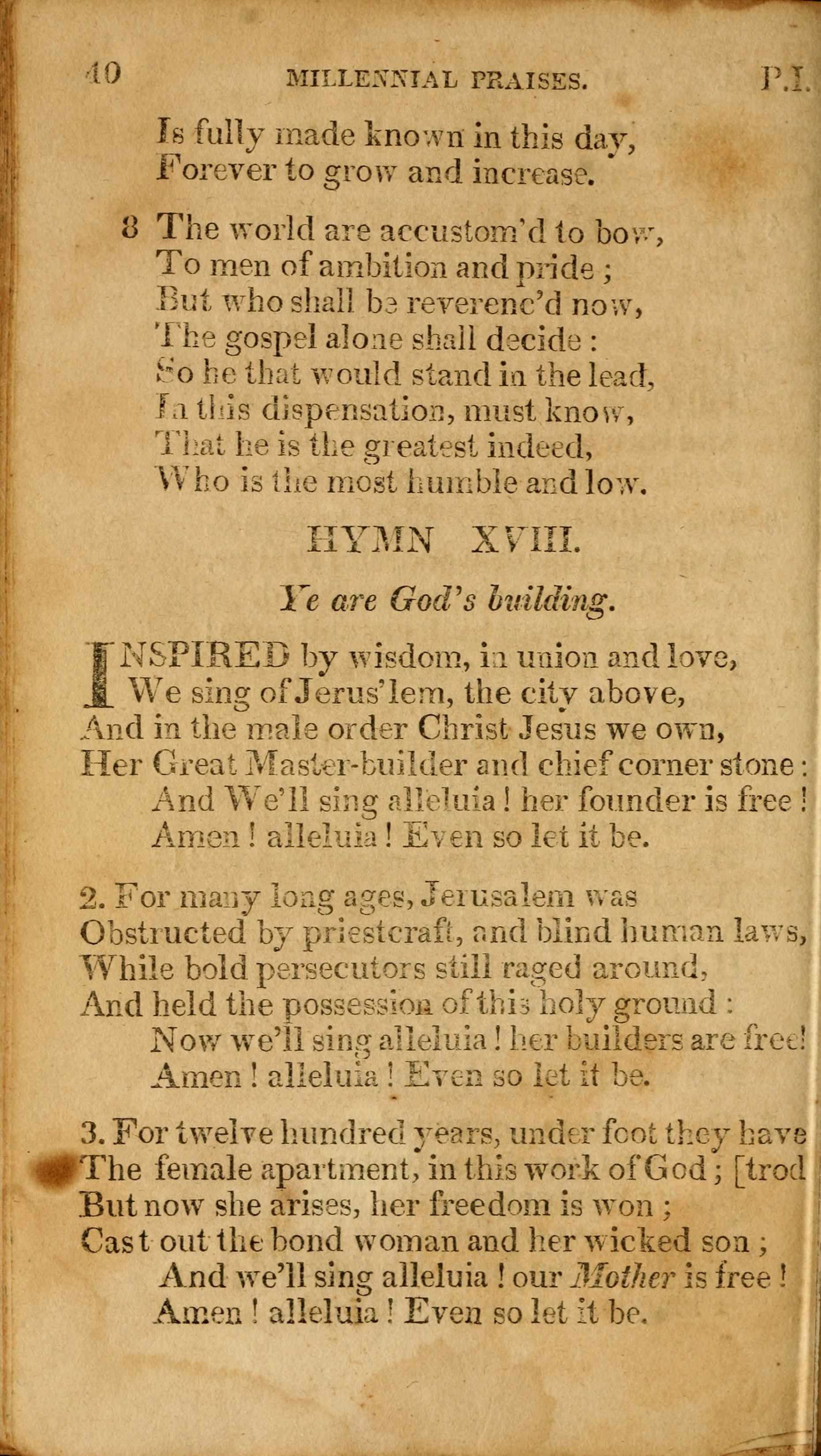 40 MILLENNIAL PRAISES. P.I.

Is fully made known in this day,
Forever to grow and increase.

8 The world are accustom'd to bow,
To men of ambition and pride ;
But who shall be reverenc'd now,
The gospel alone shall decide :
So he that would stand in the lead,
In this dispensation, must know,
That he is the greatest indeed,
Who is the most humble and low.

HYMN XVIII.

Ye are God's building.

INSPIRED by wisdom, in union and love,
We sing of Jerus'lem, the city above,
And in the male order Christ Jesus we own,
Her Great Master-builder and chief corner stone :
And We'll sing alleluia ! her founder is free !
Amen ! alleluia ! Even so let it be.

2. For many long ages, Jerusalem was
Obstructed by priestcraft, and blind human laws,
While bold persecutors still raged around,
And held the possession of this holy ground :
Now we'll sing alleluia ! her builders are free!
Amen ! alleluia ! Even so let it be.

3. For twelve hundred years, under foot they have
The female apartment, in this work of God ; [trod
But now she arises, her freedom is won ;
Cast out the bond woman and her wicked son ;
And we'll sing alleluia ! our Mother is free !
Amen ! alleluia ! Even so let it be.